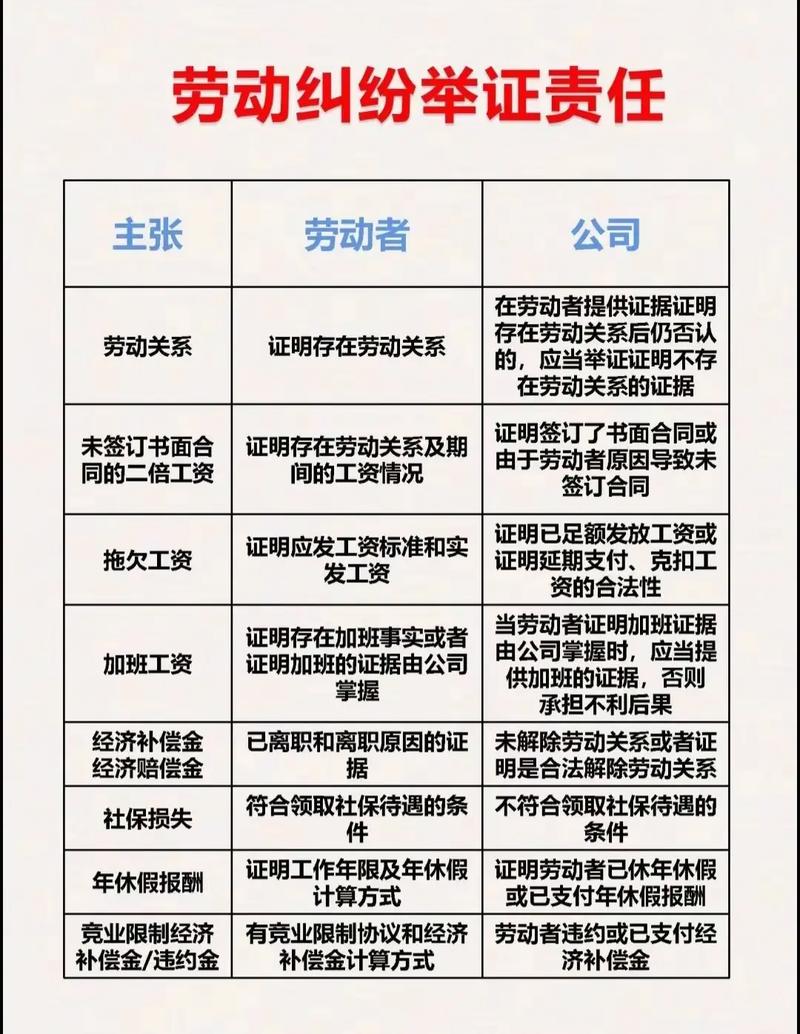 劳动纠纷举证责任

| 主张 | 劳动者 | 公司 |
|---|---|---|
| 劳动关系 | 证明存在劳动关系 | 在劳动者提供证据证明存在劳动关系后仍否认的，应当举证证明不存在劳动关系的证据 |
| 未签订书面合同的二倍工资 | 证明存在劳动关系及期间的工资情况 | 证明签订了书面合同或由于劳动者原因导致未签订合同 |
| 拖欠工资 | 证明应发工资标准和实发工资 | 证明已足额发放工资或证明延期支付、克扣工资的合法性 |
| 加班工资 | 证明存在加班事实或者证明加班的证据由公司掌握 | 当劳动者证明加班证据由公司掌握时，应当提供加班的证据，否则承担不利后果 |
| 经济补偿金 经济赔偿金 | 已离职和离职原因的证据 | 未解除劳动关系或者证明是合法解除劳动关系 |
| 社保损失 | 符合领取社保待遇的条件 | 不符合领取社保待遇的条件 |
| 年休假报酬 | 证明工作年限及年休假计算方式 | 证明劳动者已休年休假或已支付年休假报酬 |
| 竞业限制经济补偿金/违约金 | 有竞业限制协议和经济补偿金计算方式 | 劳动者违约或已支付经济补偿金 |